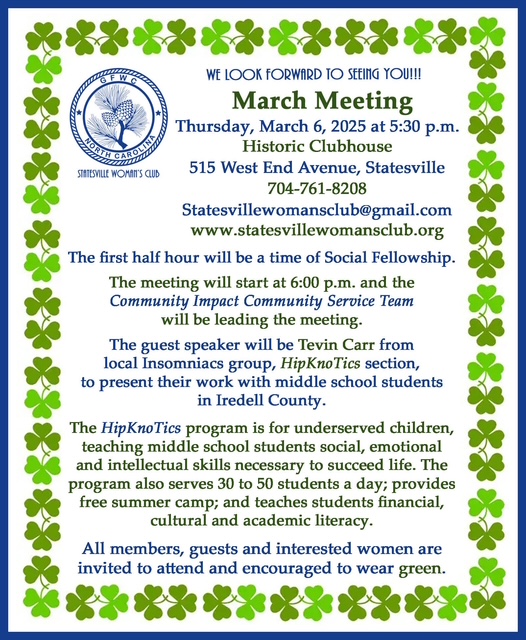 GFWC
NORTH CAROLINA
STATESVILLE WOMAN'S CLUB

WE LOOK FORWARD TO SEEING YOU!!!

March Meeting

Thursday, March 6, 2025 at 5:30 p.m.
Historic Clubhouse
515 West End Avenue, Statesville
704-761-8208
Statesvillewomansclub@gmail.com
www.statesvillewomansclub.org

The first half hour will be a time of Social Fellowship.

The meeting will start at 6:00 p.m. and the Community Impact Community Service Team will be leading the meeting.

The guest speaker will be Tevin Carr from local Insomniacs group, HipKnoTics section, to present their work with middle school students in Iredell County.

The HipKnoTics program is for underserved children, teaching middle school students social, emotional and intellectual skills necessary to succeed life. The program also serves 30 to 50 students a day; provides free summer camp; and teaches students financial, cultural and academic literacy.

All members, guests and interested women are invited to attend and encouraged to wear green.